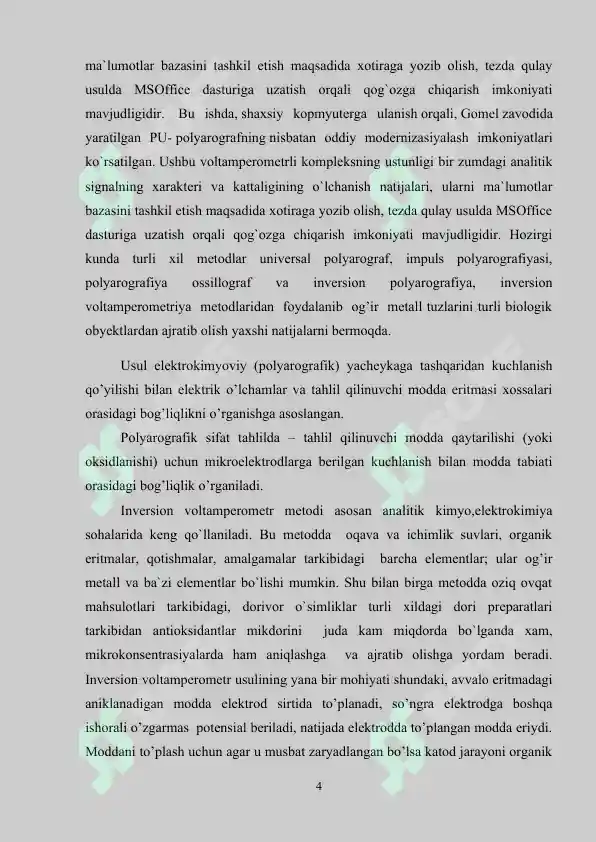 ma`lumotlar bazasini tashkil etish maqsadida xotiraga yozib olish, tezda qulay usulda MSOffice dasturiga uzatish orqali qog`ozga chiqarish imkoniyati mavjudligidir. Bu ishda, shaxsiy kopmyuterga ulanish orqali, Gomel zavodida yaratilgan PU- polyarografning nisbatan oddiy modernizasiyalash imkoniyatlari ko`rsatilgan. Ushbu voltamperometrli kompleksning ustunligi bir zumdagi analitik signalning xarakteri va kattaligining o`lchanish natijalari, ularni ma`lumotlar bazasini tashkil etish maqsadida xotiraga yozib olish, tezda qulay usulda MSOffice dasturiga uzatish orqali qog`ozga chiqarish imkoniyati mavjudligidir. Hozirgi kunda turli xil metodlar universal polyarograf, impuls polyarografiyasi, polyarografiya ossillograf va inversion polyarografiya, inversion voltamperometriya metodlaridan foydalanib og'ir metall tuzlarini turli biologik obyektlardan ajratib olish yaxshi natijalarni bermoqda.

Usul elektrokimyoviy (polyarografik) yacheykaga tashqaridan kuchlanish qo'yilishi bilan elektrik o'lchamlar va tahlil qilinuvchi modda eritmasi xossalari orasidagi bog'liqlikni o'rganishga asoslangan.

Polyarografik sifat tahlilda – tahlil qilinuvchi modda qaytarilishi (yoki oksidlanishi) uchun mikroelektrodlarga berilgan kuchlanish bilan modda tabiati orasidagi bog'liqlik o'rganiladi.

Inversion voltamperometr metodi asosan analitik kimyo,elektrokimiya sohalarida keng qo`llaniladi. Bu metodda oqava va ichimlik suvlari, organik eritmalar, qotishmalar, amalgamalar tarkibidagi barcha elementlar; ular og'ir metall va ba`zi elementlar bo`lishi mumkin. Shu bilan birga metodda oziq ovqat mahsulotlari tarkibidagi, dorivor o`simliklar turli xildagi dori preparatlari tarkibidan antioksidantlar mikdorini juda kam miqdorda bo`lganda xam, mikrokonsentrasiyalarda ham aniqlashga va ajratib olishga yordam beradi. Inversion voltamperometr usulining yana bir mohiyati shundaki, avvalo eritmadagi aniklanadigan modda elektrod sirtida to'planadi, so'ngra elektrodga boshqa ishorali o'zgarmas potensial beriladi, natijada elektrodda to'plangan modda eriydi. Moddani to'plash uchun agar u musbat zaryadlangan bo'lsa katod jarayoni organik

4